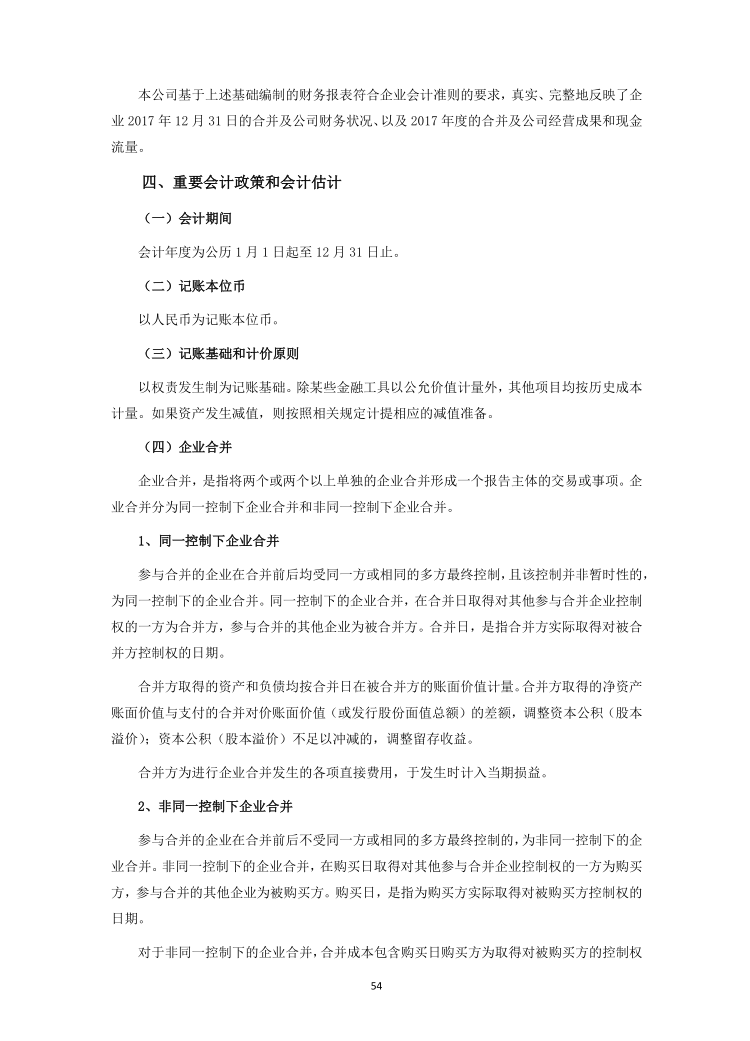 本公司基于上述基础编制的财务报表符合企业会计准则的要求，真实、完整地反映了企业 2017 年 12 月 31 日的合并及公司财务状况、以及 2017 年度的合并及公司经营成果和现金流量。

四、重要会计政策和会计估计

（一）会计期间

会计年度为公历 1 月 1 日起至 12 月 31 日止。

（二）记账本位币

以人民币为记账本位币。

（三）记账基础和计价原则

以权责发生制为记账基础。除某些金融工具以公允价值计量外，其他项目均按历史成本计量。如果资产发生减值，则按照相关规定计提相应的减值准备。

（四）企业合并

企业合并，是指将两个或两个以上单独的企业合并形成一个报告主体的交易或事项。企业合并分为同一控制下企业合并和非同一控制下企业合并。

1、同一控制下企业合并

参与合并的企业在合并前后均受同一方或相同的多方最终控制，且该控制并非暂时性的，为同一控制下的企业合并。同一控制下的企业合并，在合并日取得对其他参与合并企业控制权的一方为合并方，参与合并的其他企业为被合并方。合并日，是指合并方实际取得对被合并方控制权的日期。

合并方取得的资产和负债均按合并日在被合并方的账面价值计量。合并方取得的净资产账面价值与支付的合并对价账面价值（或发行股份面值总额）的差额，调整资本公积（股本溢价）；资本公积（股本溢价）不足以冲减的，调整留存收益。

合并方为进行企业合并发生的各项直接费用，于发生时计入当期损益。

2、非同一控制下企业合并

参与合并的企业在合并前后不受同一方或相同的多方最终控制的，为非同一控制下的企业合并。非同一控制下的企业合并，在购买日取得对其他参与合并企业控制权的一方为购买方，参与合并的其他企业为被购买方。购买日，是指为购买方实际取得对被购买方控制权的日期。

对于非同一控制下的企业合并，合并成本包含购买日购买方为取得对被购买方的控制权

54